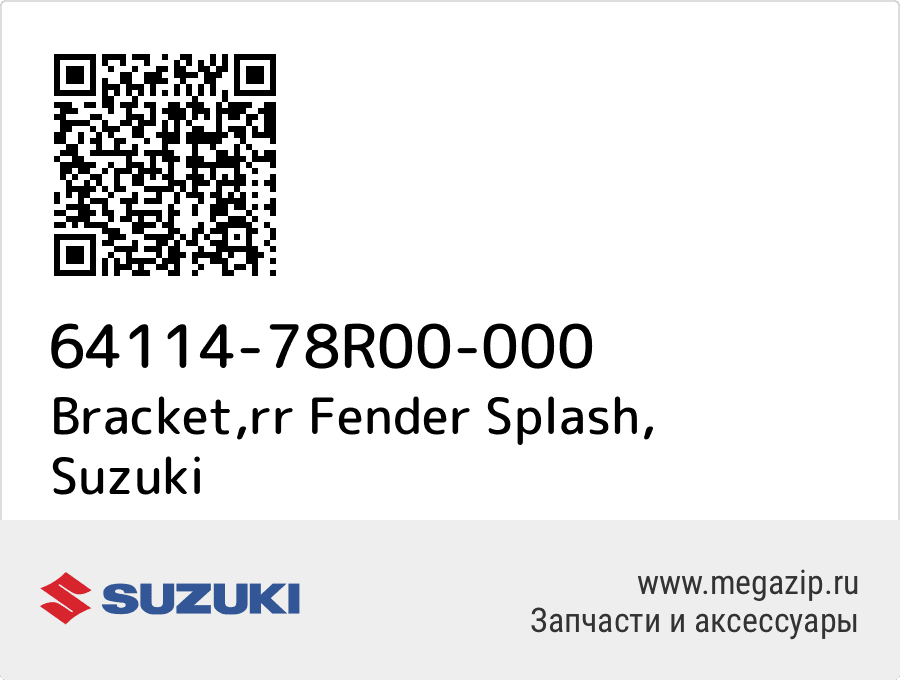 64114-78R00-000
Bracket,rr Fender Splash, Suzuki

SUZUKI

www.megazip.ru
Запчасти и аксессуары